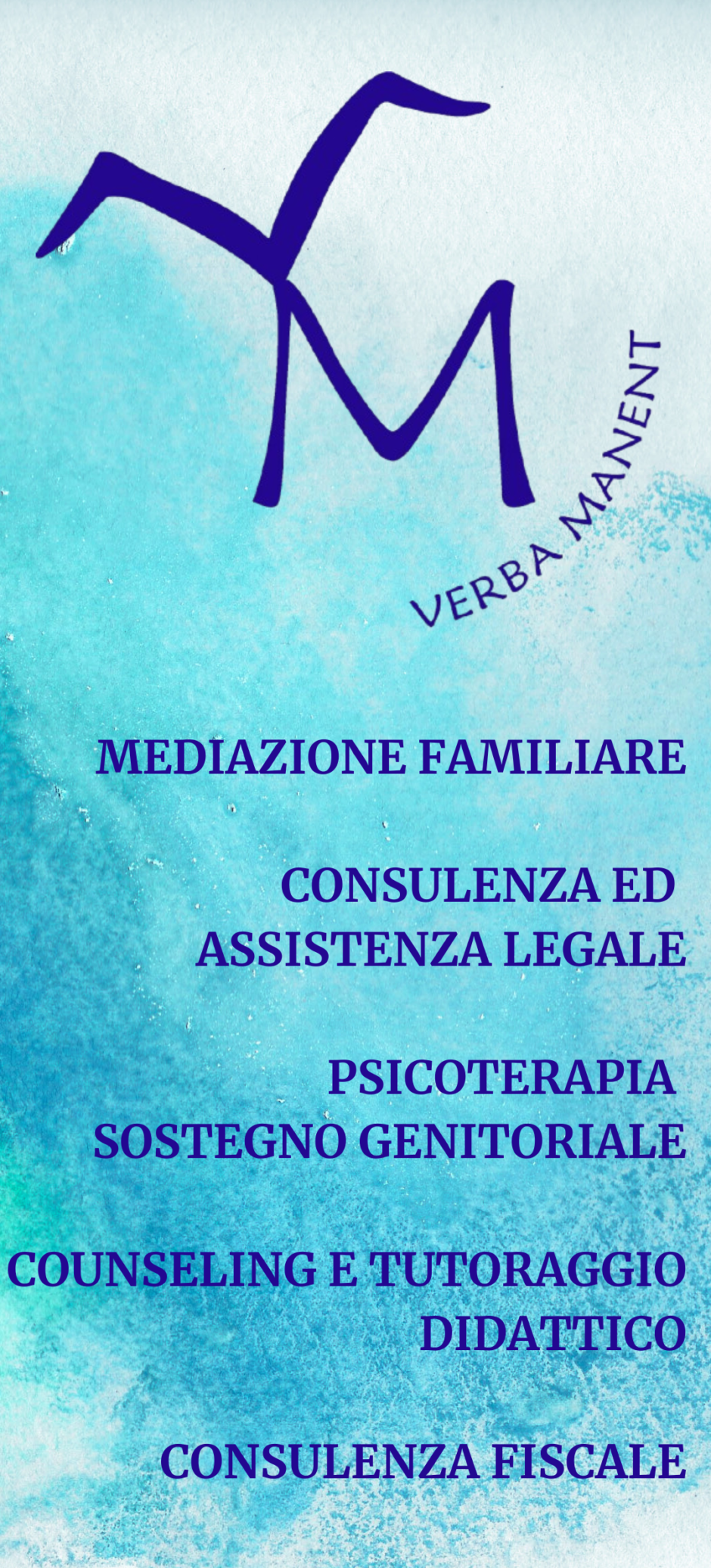 VM

VERBA MANENT

MEDIAZIONE FAMILIARE

CONSULENZA ED ASSISTENZA LEGALE

PSICOTERAPIA SOSTEGNO GENITORIALE

COUNSELING E TUTORAGGIO DIDATTICO

CONSULENZA FISCALE